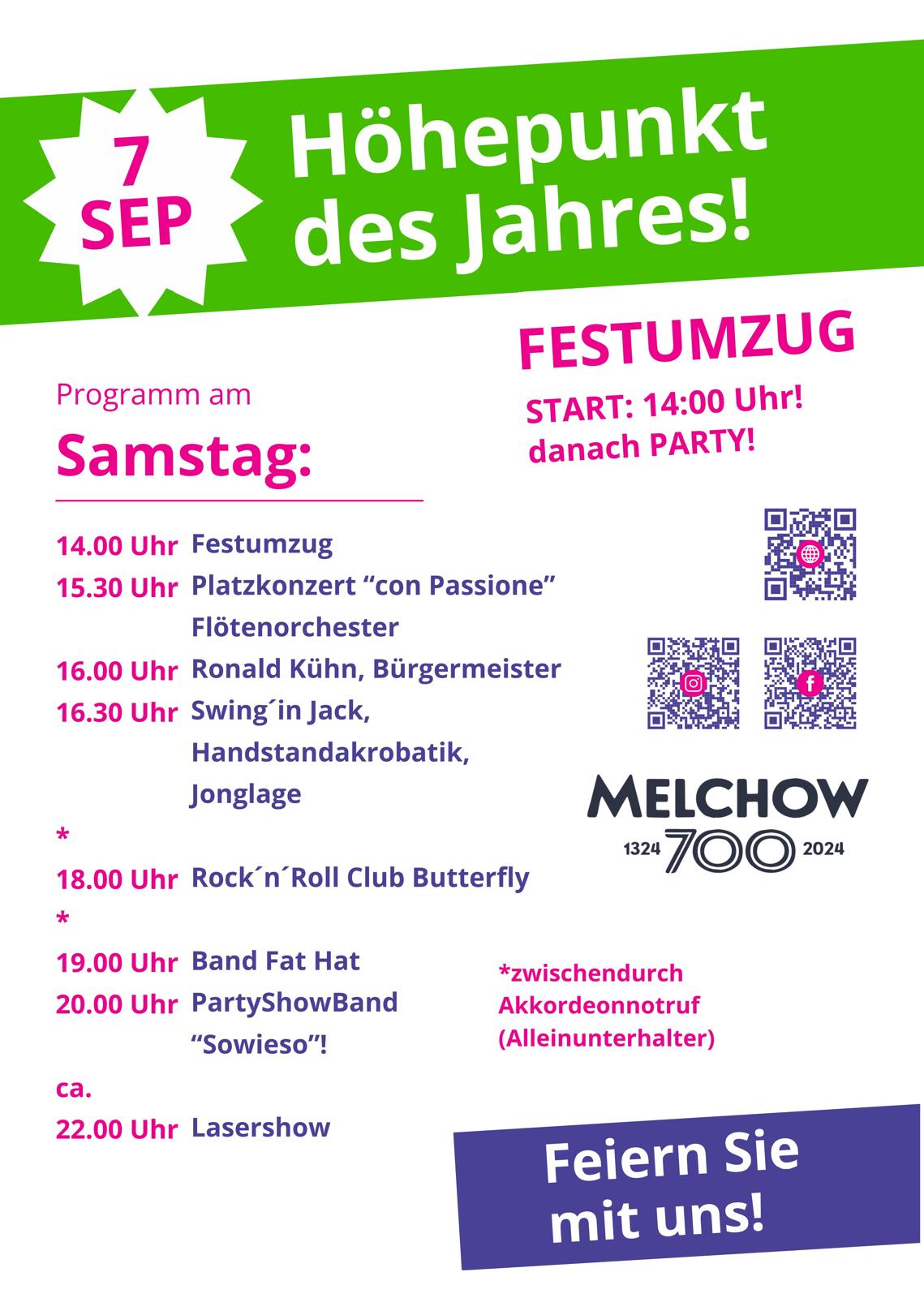 7
SEP

Höhepunkt des Jahres!

FESTUMZUG

START: 14:00 Uhr!
danach PARTY!

Programm am

Samstag:

14.00 Uhr Festumzug
15.30 Uhr Platzkonzert “con Passione” Flötenorchester
16.00 Uhr Ronald Kühn, Bürgermeister
16.30 Uhr Swing´in Jack, Handstandakrobatik, Jonglage
*
18.00 Uhr Rock´n´Roll Club Butterfly
*
19.00 Uhr Band Fat Hat
20.00 Uhr PartyShowBand “Sowieso”!
ca.
22.00 Uhr Lasershow

MELCHOW
1324 700 2024

*zwischendurch Akkordeonnotruf (Alleinunterhalter)

Feiern Sie mit uns!